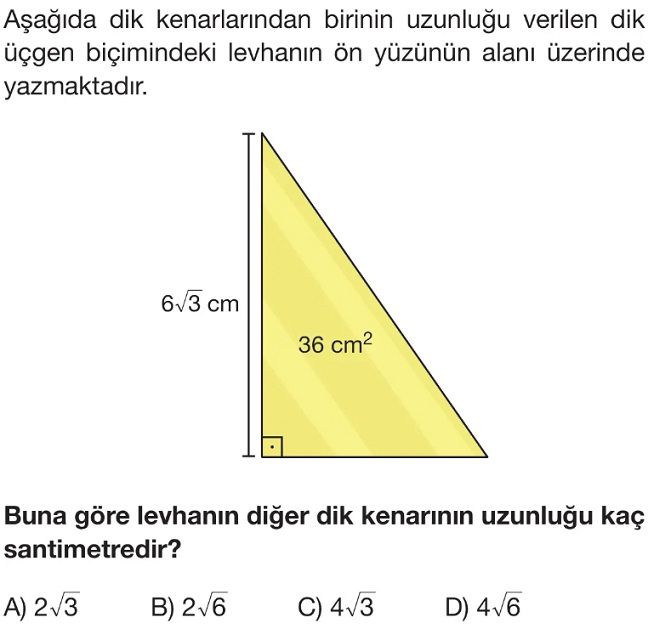 Aşağıda dik kenarlarından birinin uzunluğu verilen dik üçgen biçimindeki levhanın ön yüzünün alanı üzerinde yazmaktadır.

$6\sqrt{3}$ cm

36 $cm^2$

Buna göre levhanın diğer dik kenarının uzunluğu kaç santimetredir?

A) $2\sqrt{3}$ B) $2\sqrt{6}$ C) $4\sqrt{3}$ D) $4\sqrt{6}$